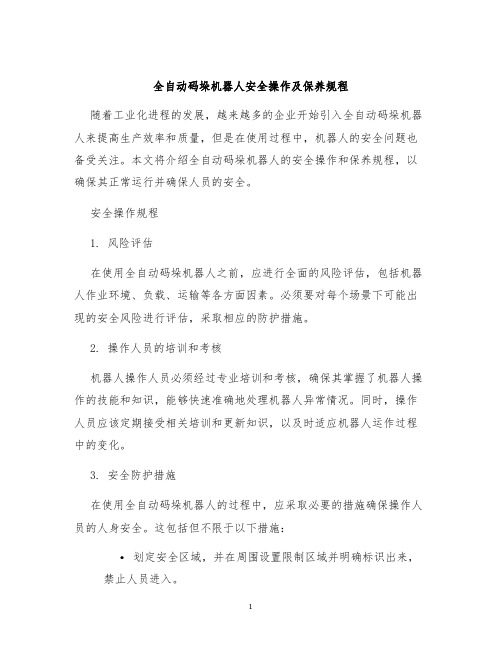 全自动码垛机器人安全操作及保养规程

随着工业化进程的发展，越来越多的企业开始引入全自动码垛机器人来提高生产效率和质量，但是在使用过程中，机器人的安全问题也备受关注。本文将介绍全自动码垛机器人的安全操作和保养规程，以确保其正常运行并确保人员的安全。

安全操作规程

1. 风险评估

在使用全自动码垛机器人之前，应进行全面的风险评估，包括机器人作业环境、负载、运输等各方面因素。必须要对每个场景下可能出现的安全风险进行评估，采取相应的防护措施。

2. 操作人员的培训和考核

机器人操作人员必须经过专业培训和考核，确保其掌握了机器人操作的技能和知识，能够快速准确地处理机器人异常情况。同时，操作人员应该定期接受相关培训和更新知识，以及时适应机器人运作过程中的变化。

3. 安全防护措施

在使用全自动码垛机器人的过程中，应采取必要的措施确保操作人员的人身安全。这包括但不限于以下措施：

• 划定安全区域，并在周围设置限制区域并明确标识出来，禁止人员进入。

1